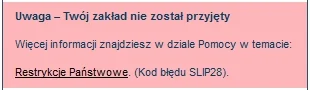 Uwaga – Twój zakład nie został przyjęty

Więcej informacji znajdziesz w dziale Pomocy w temacie:

Restrykcje Państwowe. (Kod błędu SLIP28).